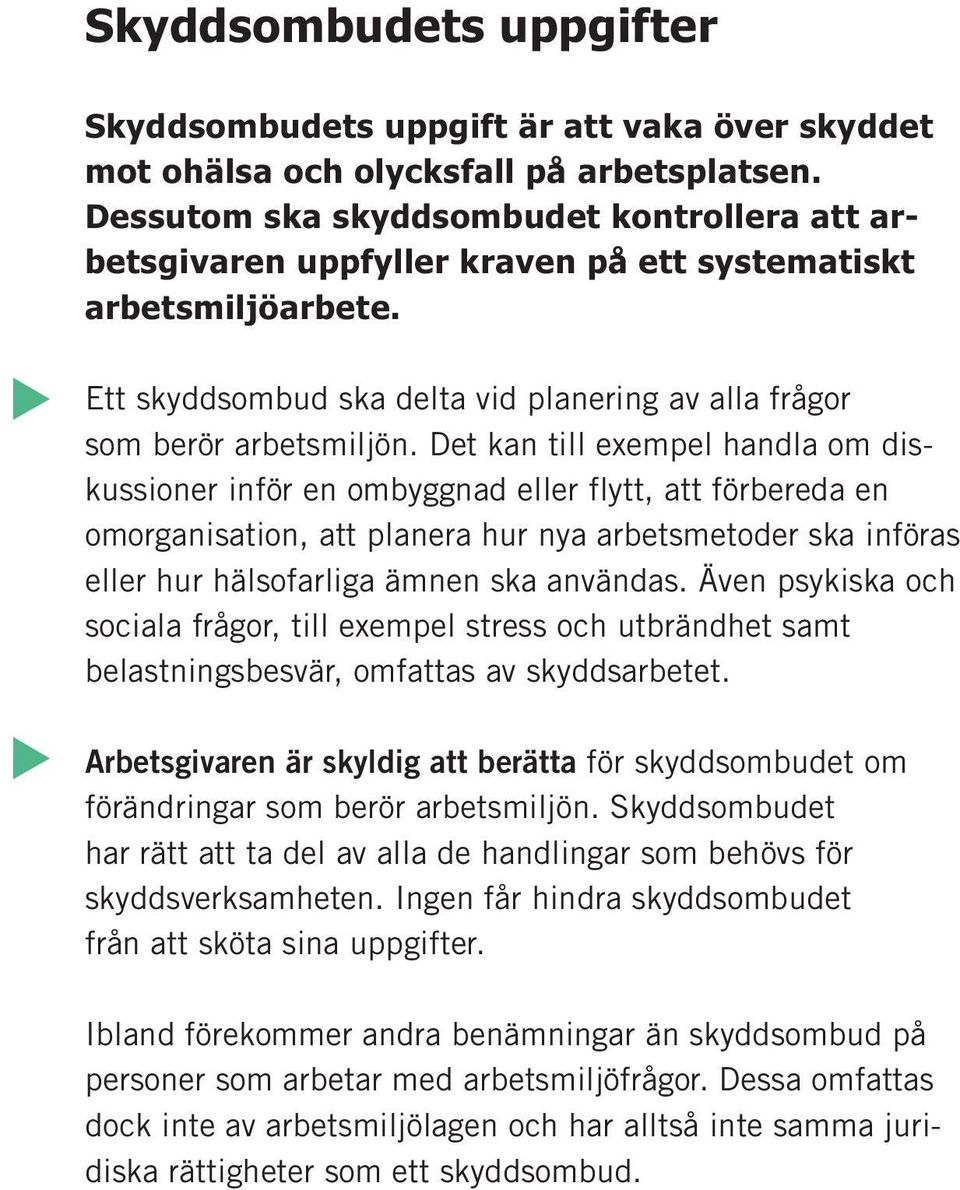 Skyddsombudets uppgifter

Skyddsombudets uppgift är att vaka över skyddet mot ohälsa och olycksfall på arbetsplatsen. Dessutom ska skyddsombudet kontrollera att arbetsgivaren uppfyller kraven på ett systematiskt arbetsmiljöarbete.

Ett skyddsombud ska delta vid planering av alla frågor som berör arbetsmiljön. Det kan till exempel handla om diskussioner inför en ombyggnad eller flytt, att förbereda en omorganisation, att planera hur nya arbetsmetoder ska införas eller hur hälsofarliga ämnen ska användas. Även psykiska och sociala frågor, till exempel stress och utbrändhet samt belastningsbesvär, omfattas av skyddsarbetet.

Arbetsgivaren är skyldig att berätta för skyddsombudet om förändringar som berör arbetsmiljön. Skyddsombudet har rätt att ta del av alla de handlingar som behövs för skyddsverksamheten. Ingen får hindra skyddsombudet från att sköta sina uppgifter.

Ibland förekommer andra benämningar än skyddsombud på personer som arbetar med arbetsmiljöfrågor. Dessa omfattas dock inte av arbetsmiljölagen och har alltså inte samma juridiska rättigheter som ett skyddsombud.